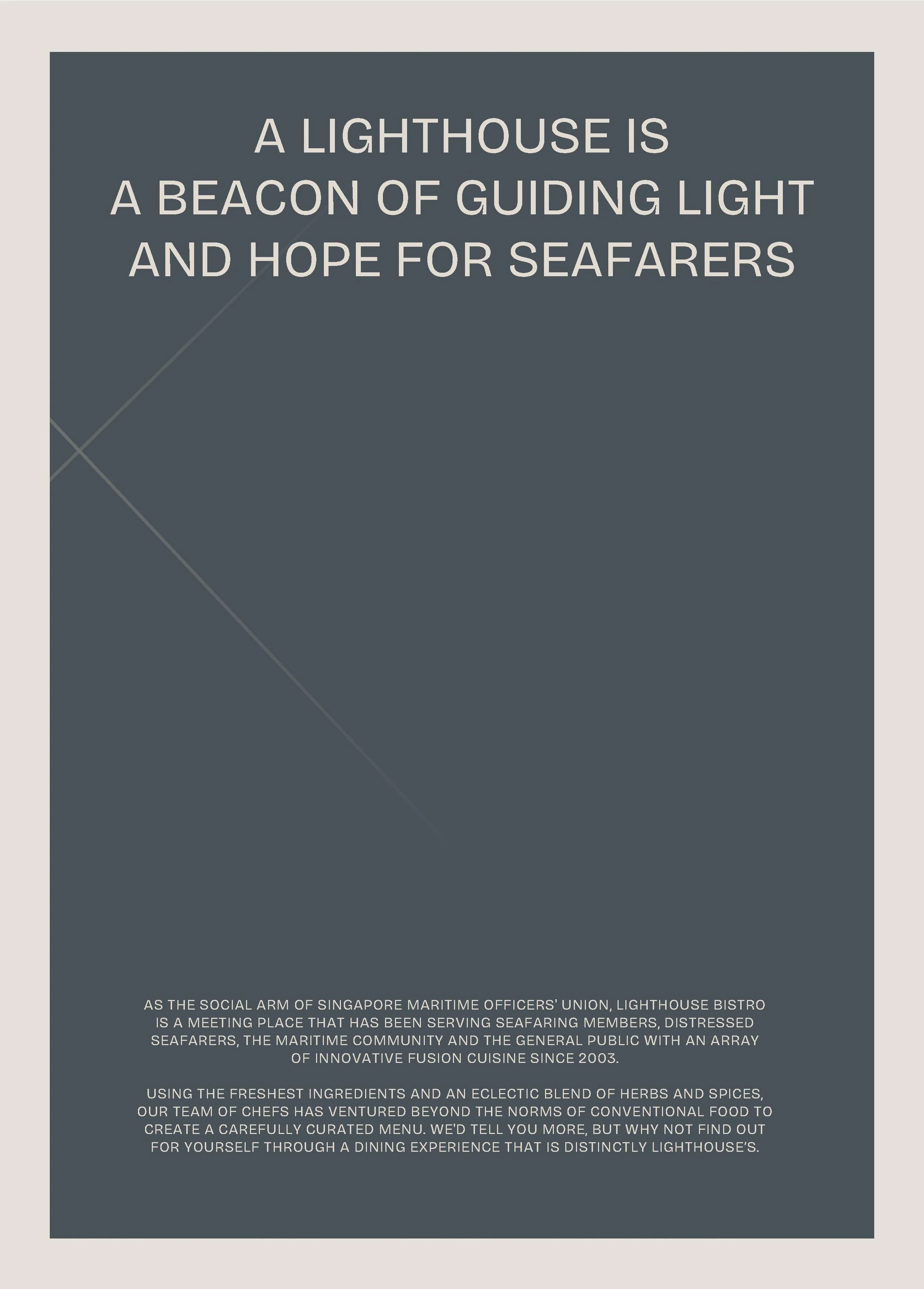 A LIGHTHOUSE IS
A BEACON OF GUIDING LIGHT
AND HOPE FOR SEAFARERS

AS THE SOCIAL ARM OF SINGAPORE MARITIME OFFICERS' UNION, LIGHTHOUSE BISTRO IS A MEETING PLACE THAT HAS BEEN SERVING SEAFARING MEMBERS, DISTRESSED SEAFARERS, THE MARITIME COMMUNITY AND THE GENERAL PUBLIC WITH AN ARRAY OF INNOVATIVE FUSION CUISINE SINCE 2003.

USING THE FRESHEST INGREDIENTS AND AN ECLECTIC BLEND OF HERBS AND SPICES, OUR TEAM OF CHEFS HAS VENTURED BEYOND THE NORMS OF CONVENTIONAL FOOD TO CREATE A CAREFULLY CURATED MENU. WE'D TELL YOU MORE, BUT WHY NOT FIND OUT FOR YOURSELF THROUGH A DINING EXPERIENCE THAT IS DISTINCTLY LIGHTHOUSE'S.